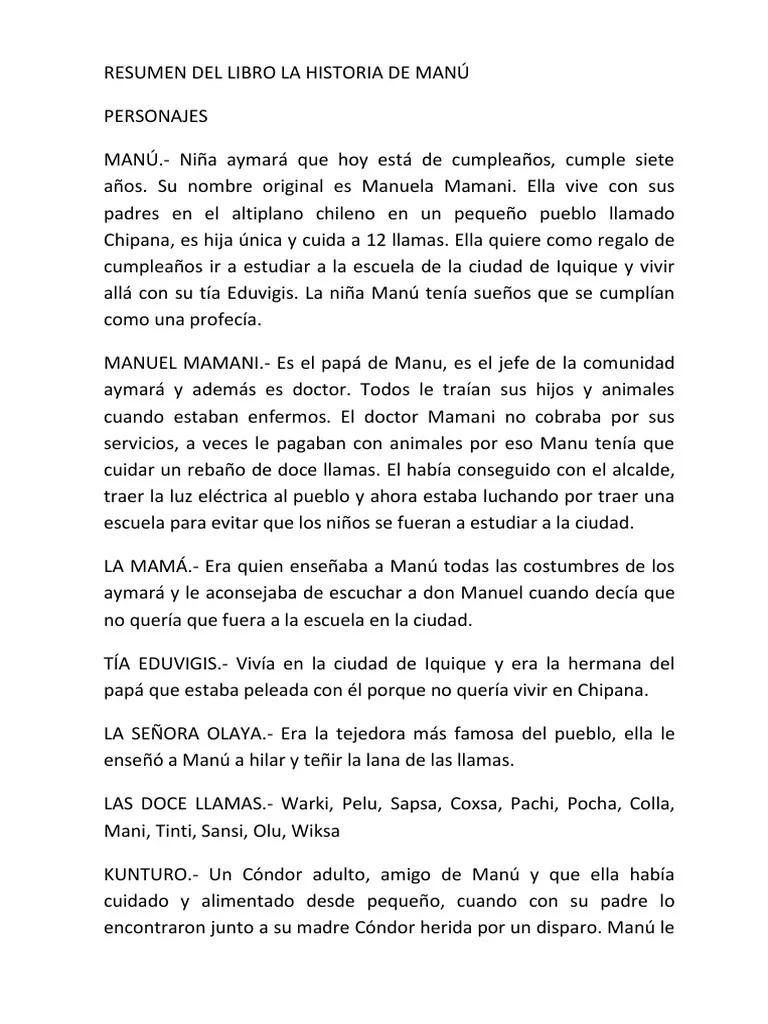 RESUMEN DEL LIBRO LA HISTORIA DE MANÚ

PERSONAJES

MANÚ.- Niña aymará que hoy está de cumpleaños, cumple siete años. Su nombre original es Manuela Mamani. Ella vive con sus padres en el altiplano chileno en un pequeño pueblo llamado Chipana, es hija única y cuida a 12 llamas. Ella quiere como regalo de cumpleaños ir a estudiar a la escuela de la ciudad de Iquique y vivir allá con su tía Eduvigis. La niña Manú tenía sueños que se cumplían como una profecía.

MANUEL MAMANI.- Es el papá de Manu, es el jefe de la comunidad aymará y además es doctor. Todos le traían sus hijos y animales cuando estaban enfermos. El doctor Mamani no cobraba por sus servicios, a veces le pagaban con animales por eso Manu tenía que cuidar un rebaño de doce llamas. El había conseguido con el alcalde, traer la luz eléctrica al pueblo y ahora estaba luchando por traer una escuela para evitar que los niños se fueran a estudiar a la ciudad.

LA MAMÁ.- Era quien enseñaba a Manú todas las costumbres de los aymará y le aconsejaba de escuchar a don Manuel cuando decía que no quería que fuera a la escuela en la ciudad.

TÍA EDUVIGIS.- Vivía en la ciudad de Iquique y era la hermana del papá que estaba peleada con él porque no quería vivir en Chipana.

LA SEÑORA OLAYA.- Era la tejedora más famosa del pueblo, ella le enseñó a Manú a hilar y teñir la lana de las llamas.

LAS DOCE LLAMAS.- Warki, Pelu, Sapsa, Coxsa, Pachi, Pocha, Colla, Mani, Tinti, Sansi, Olu, Wiksa

KUNTURO.- Un Cóndor adulto, amigo de Manú y que ella había cuidado y alimentado desde pequeño, cuando con su padre lo encontraron junto a su madre Cóndor herida por un disparo. Manú le